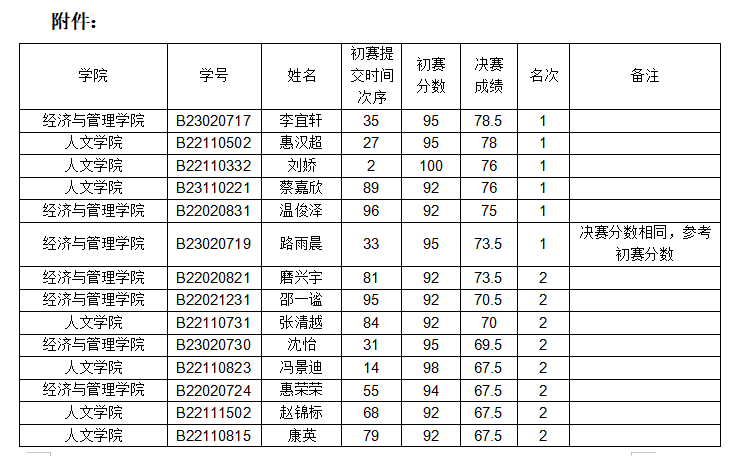 附件：

| 学院 | 学号 | 姓名 | 初赛提交时间次序 | 初赛分数 | 决赛成绩 | 名次 | 备注 |
|---|---|---|---|---|---|---|---|
| 经济与管理学院 | B23020717 | 李宜轩 | 35 | 95 | 78.5 | 1 | |
| 人文学院 | B22110502 | 惠汉超 | 27 | 95 | 78 | 1 | |
| 人文学院 | B22110332 | 刘娇 | 2 | 100 | 76 | 1 | |
| 人文学院 | B23110221 | 蔡嘉欣 | 89 | 92 | 76 | 1 | |
| 经济与管理学院 | B22020831 | 温俊泽 | 96 | 92 | 75 | 1 | |
| 经济与管理学院 | B23020719 | 路雨晨 | 33 | 95 | 73.5 | 1 | 决赛分数相同，参考初赛分数 |
| 经济与管理学院 | B22020821 | 磨兴宇 | 81 | 92 | 73.5 | 2 | |
| 经济与管理学院 | B22021231 | 邵一谧 | 95 | 92 | 70.5 | 2 | |
| 人文学院 | B22110731 | 张清越 | 84 | 92 | 70 | 2 | |
| 经济与管理学院 | B23020730 | 沈怡 | 31 | 95 | 69.5 | 2 | |
| 人文学院 | B22110823 | 冯景迪 | 14 | 98 | 67.5 | 2 | |
| 经济与管理学院 | B22020724 | 惠荣荣 | 55 | 94 | 67.5 | 2 | |
| 人文学院 | B22111502 | 赵锦标 | 68 | 92 | 67.5 | 2 | |
| 人文学院 | B22110815 | 康英 | 79 | 92 | 67.5 | 2 | |